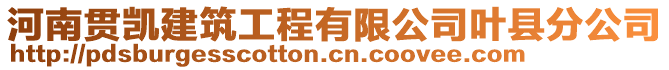 河南贯凯建筑工程有限公司叶县分公司
http://pdsburgesscotton.cn.coovee.com